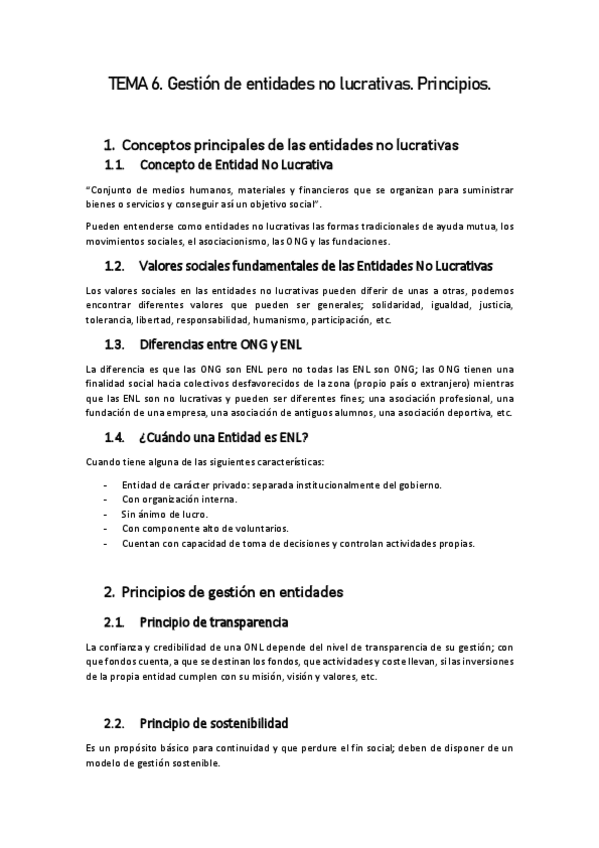 TEMA 6. Gestión de entidades no lucrativas. Principios.

1. Conceptos principales de las entidades no lucrativas

1.1. Concepto de Entidad No Lucrativa

"Conjunto de medios humanos, materiales y financieros que se organizan para suministrar bienes o servicios y conseguir así un objetivo social".

Pueden entenderse como entidades no lucrativas las formas tradicionales de ayuda mutua, los movimientos sociales, el asociacionismo, las ONG y las fundaciones.

1.2. Valores sociales fundamentales de las Entidades No Lucrativas

Los valores sociales en las entidades no lucrativas pueden diferir de unas a otras, podemos encontrar diferentes valores que pueden ser generales; solidaridad, igualdad, justicia, tolerancia, libertad, responsabilidad, humanismo, participación, etc.

1.3. Diferencias entre ONG y ENL

La diferencia es que las ONG son ENL pero no todas las ENL son ONG; las ONG tienen una finalidad social hacia colectivos desfavorecidos de la zona (propio país o extranjero) mientras que las ENL son no lucrativas y pueden ser diferentes fines; una asociación profesional, una fundación de una empresa, una asociación de antiguos alumnos, una asociación deportiva, etc.

1.4. ¿Cuándo una Entidad es ENL?

Cuando tiene alguna de las siguientes características:

- Entidad de carácter privado: separada institucionalmente del gobierno.
- Con organización interna.
- Sin ánimo de lucro.
- Con componente alto de voluntarios.
- Cuentan con capacidad de toma de decisiones y controlan actividades propias.

2. Principios de gestión en entidades

2.1. Principio de transparencia

La confianza y credibilidad de una ONL depende del nivel de transparencia de su gestión; con que fondos cuenta, a que se destinan los fondos, que actividades y coste llevan, si las inversiones de la propia entidad cumplen con su misión, visión y valores, etc.

2.2. Principio de sostenibilidad

Es un propósito básico para continuidad y que perdure el fin social; deben de disponer de un modelo de gestión sostenible.